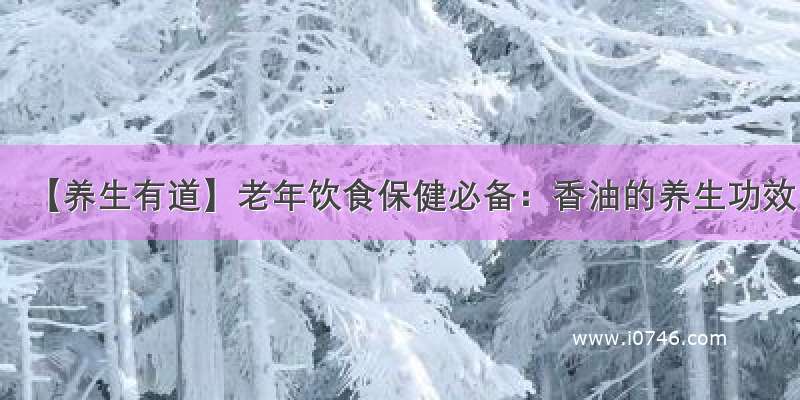 【养生有道】老年饮食保健必备：香油的养生功效

www.i0746.com